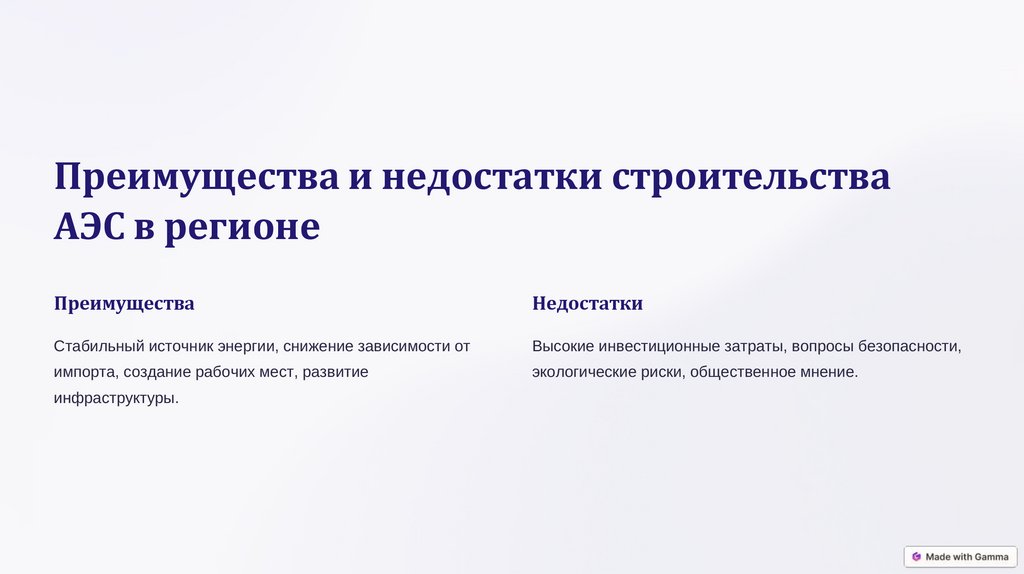 Преимущества и недостатки строительства АЭС в регионе

Преимущества

Стабильный источник энергии, снижение зависимости от импорта, создание рабочих мест, развитие инфраструктуры.

Недостатки

Высокие инвестиционные затраты, вопросы безопасности, экологические риски, общественное мнение.

Made with Gamma